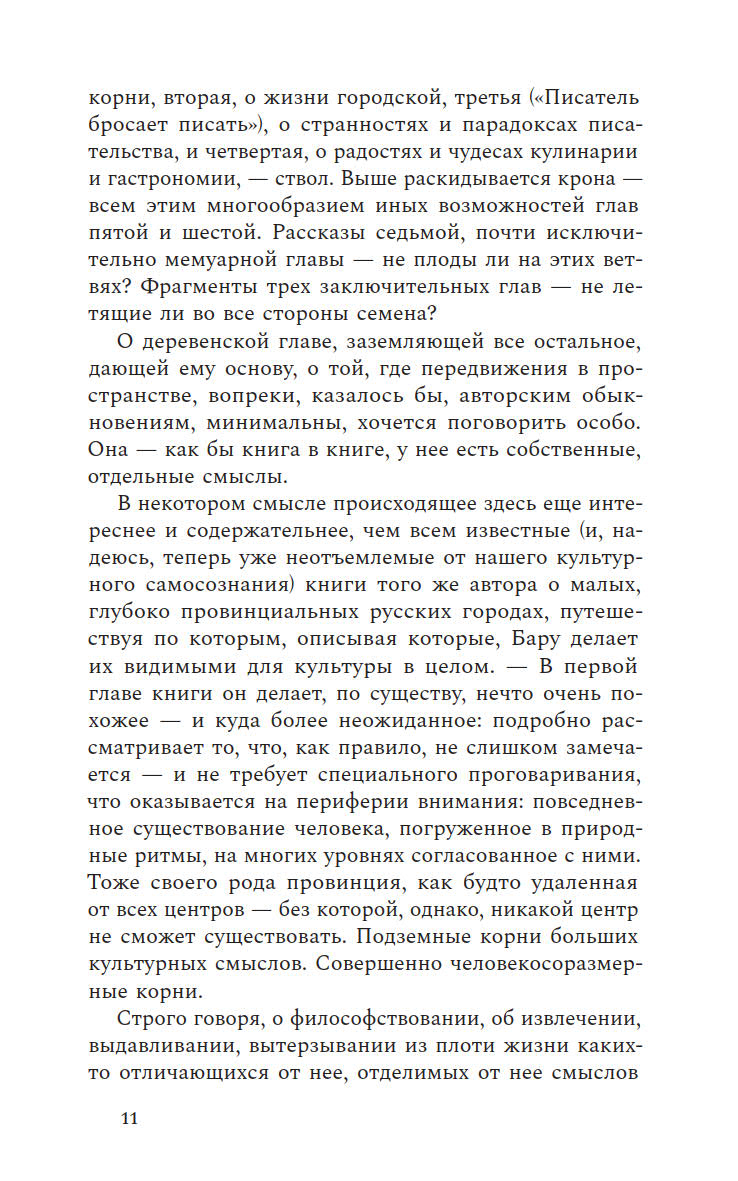 корни, вторая, о жизни городской, третья («Писатель бросает писать»), о странностях и парадоксах писательства, и четвертая, о радостях и чудесах кулинарии и гастрономии, — ствол. Выше раскидывается крона — всем этим многообразием иных возможностей глав пятой и шестой. Рассказы седьмой, почти исключительно мемуарной главы — не плоды ли на этих ветвях? Фрагменты трех заключительных глав — не летящие ли во все стороны семена?

О деревенской главе, заземляющей все остальное, дающей ему основу, о той, где передвижения в пространстве, вопреки, казалось бы, авторским обыкновениям, минимальны, хочется поговорить особо. Она — как бы книга в книге, у нее есть собственные, отдельные смыслы.

В некотором смысле происходящее здесь еще интереснее и содержательнее, чем всем известные (и, надеюсь, теперь уже неотъемлемые от нашего культурного самосознания) книги того же автора о малых, глубоко провинциальных русских городах, путешествуя по которым, описывая которые, Бару делает их видимыми для культуры в целом. — В первой главе книги он делает, по существу, нечто очень похожее — и куда более неожиданное: подробно рассматривает то, что, как правило, не слишком замечается — и не требует специального проговаривания, что оказывается на периферии внимания: повседневное существование человека, погруженное в природные ритмы, на многих уровнях согласованное с ними. Тоже своего рода провинция, как будто удаленная от всех центров — без которой, однако, никакой центр не сможет существовать. Подземные корни больших культурных смыслов. Совершенно человекосоразмерные корни.

Строго говоря, о философствовании, об извлечении, выдавливании, вытерзывании из плоти жизни каких-то отличающихся от нее, отделимых от нее смыслов

11